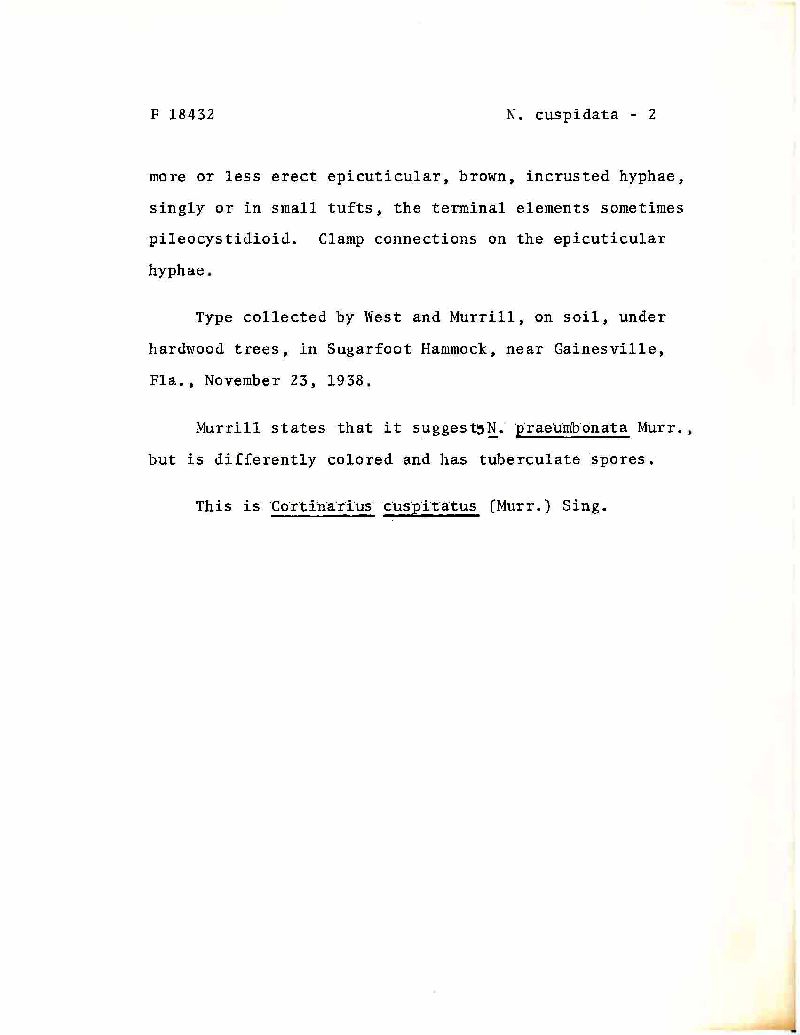 F 18432 N. cuspidata - 2

more or less erect epicuticular, brown, incrusted hyphae, singly or in small tufts, the terminal elements sometimes pileocystidioid. Clamp connections on the epicuticular hyphae.

Type collected by West and Murrill, on soil, under hardwood trees, in Sugarfoot Hammock, near Gainesville, Fla., November 23, 1938.

Murrill states that it suggests N. praeumbonata Murr., but is differently colored and has tuberculate spores.

This is Cortinarius cuspitatus (Murr.) Sing.